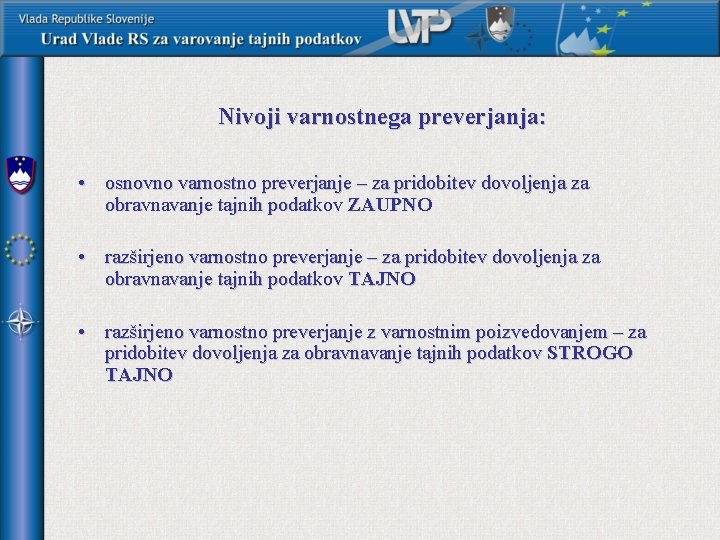 Vlada Republike Slovenije
Urad Vlade RS za varovanje tajnih podatkov

UVTP

Nivoji varnostnega preverjanja:

• osnovno varnostno preverjanje – za pridobitev dovoljenja za obravnavanje tajnih podatkov ZAUPNO

• razširjeno varnostno preverjanje – za pridobitev dovoljenja za obravnavanje tajnih podatkov TAJNO

• razširjeno varnostno preverjanje z varnostnim poizvedovanjem – za pridobitev dovoljenja za obravnavanje tajnih podatkov STROGO TAJNO